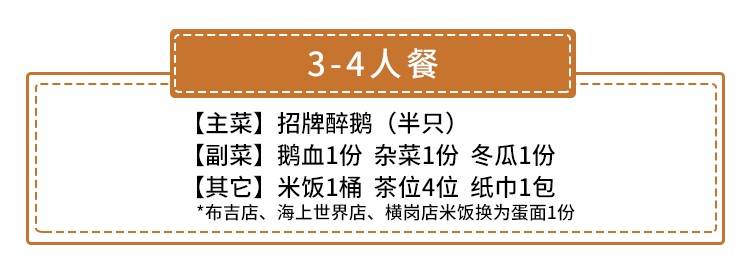 3-4人餐

【主菜】招牌醉鹅（半只）
【副菜】鹅血1份 杂菜1份 冬瓜1份
【其它】米饭1桶 茶位4位 纸巾1包
*布吉店、海上世界店、横岗店米饭换为蛋面1份